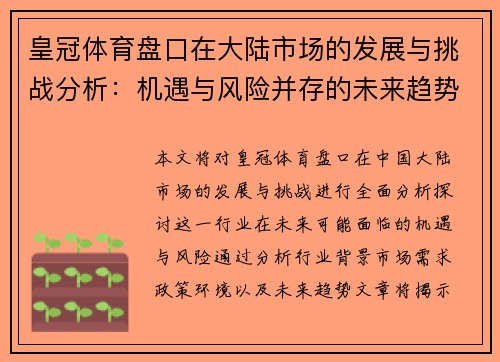 皇冠体育盘口在大陆市场的发展与挑战分析：机遇与风险并存的未来趋势

本文将对皇冠体育盘口在中国大陆市场的发展与挑战进行全面分析探讨这一行业在未来可能面临的机遇与风险通过分析行业背景市场需求政策环境以及未来趋势文章将揭示